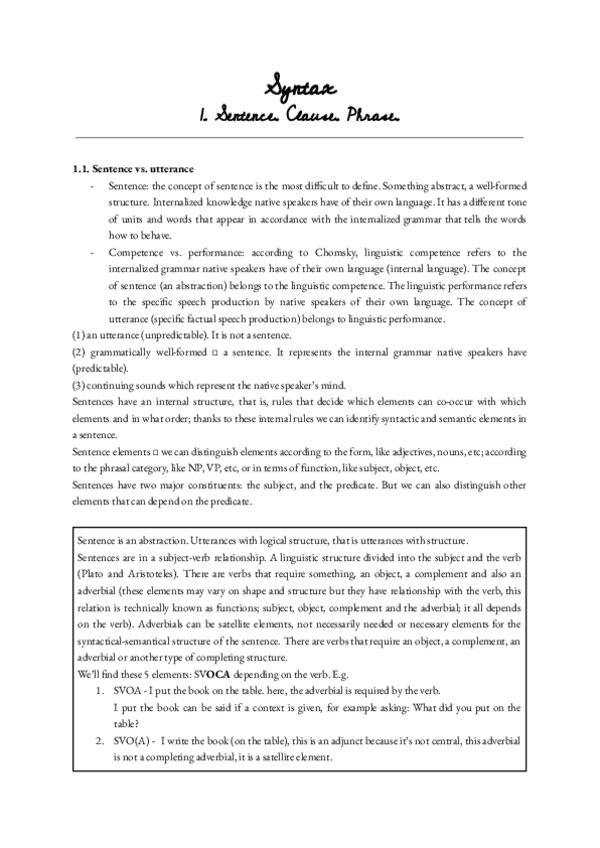 Syntax
1. Sentence. Clause. Phrase.

1.1. Sentence vs. utterance

- Sentence: the concept of sentence is the most difficult to define. Something abstract, a well-formed structure. Internalized knowledge native speakers have of their own language. It has a different tone of units and words that appear in accordance with the internalized grammar that tells the words how to behave.
- Competence vs. performance: according to Chomsky, linguistic competence refers to the internalized grammar native speakers have of their own language (internal language). The concept of sentence (an abstraction) belongs to the linguistic competence. The linguistic performance refers to the specific speech production by native speakers of their own language. The concept of utterance (specific factual speech production) belongs to linguistic performance.

(1) an utterance (unpredictable). It is not a sentence.
(2) grammatically well-formed □ a sentence. It represents the internal grammar native speakers have (predictable).
(3) continuing sounds which represent the native speaker's mind.
Sentences have an internal structure, that is, rules that decide which elements can co-occur with which elements and in what order; thanks to these internal rules we can identify syntactic and semantic elements in a sentence.
Sentence elements □ we can distinguish elements according to the form, like adjectives, nouns, etc; according to the phrasal category, like NP, VP, etc, or in terms of function, like subject, object, etc.
Sentences have two major constituents: the subject, and the predicate. But we can also distinguish other elements that can depend on the predicate.

Sentence is an abstraction. Utterances with logical structure, that is utterances with structure.
Sentences are in a subject-verb relationship. A linguistic structure divided into the subject and the verb (Plato and Aristoteles). There are verbs that require something, an object, a complement and also an adverbial (these elements may vary on shape and structure but they have relationship with the verb, this relation is technically known as functions; subject, object, complement and the adverbial; it all depends on the verb). Adverbials can be satellite elements, not necessarily needed or necessary elements for the syntactical-semantical structure of the sentence. There are verbs that require an object, a complement, an adverbial or another type of completing structure.
We'll find these 5 elements: SVOCA depending on the verb. E.g.
1. SVOA - I put the book on the table. here, the adverbial is required by the verb.
I put the book can be said if a context is given, for example asking: What did you put on the table?
2. SVO(A) - I write the book (on the table), this is an adjunct because it's not central, this adverbial is not a completing adverbial, it is a satellite element.